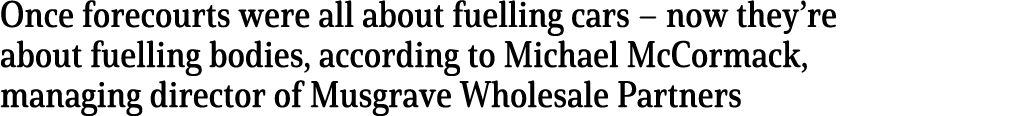 Once forecourts were all about fuelling cars – now they're about fuelling bodies, according to Michael McCormack, managing director of Musgrave Wholesale Partners